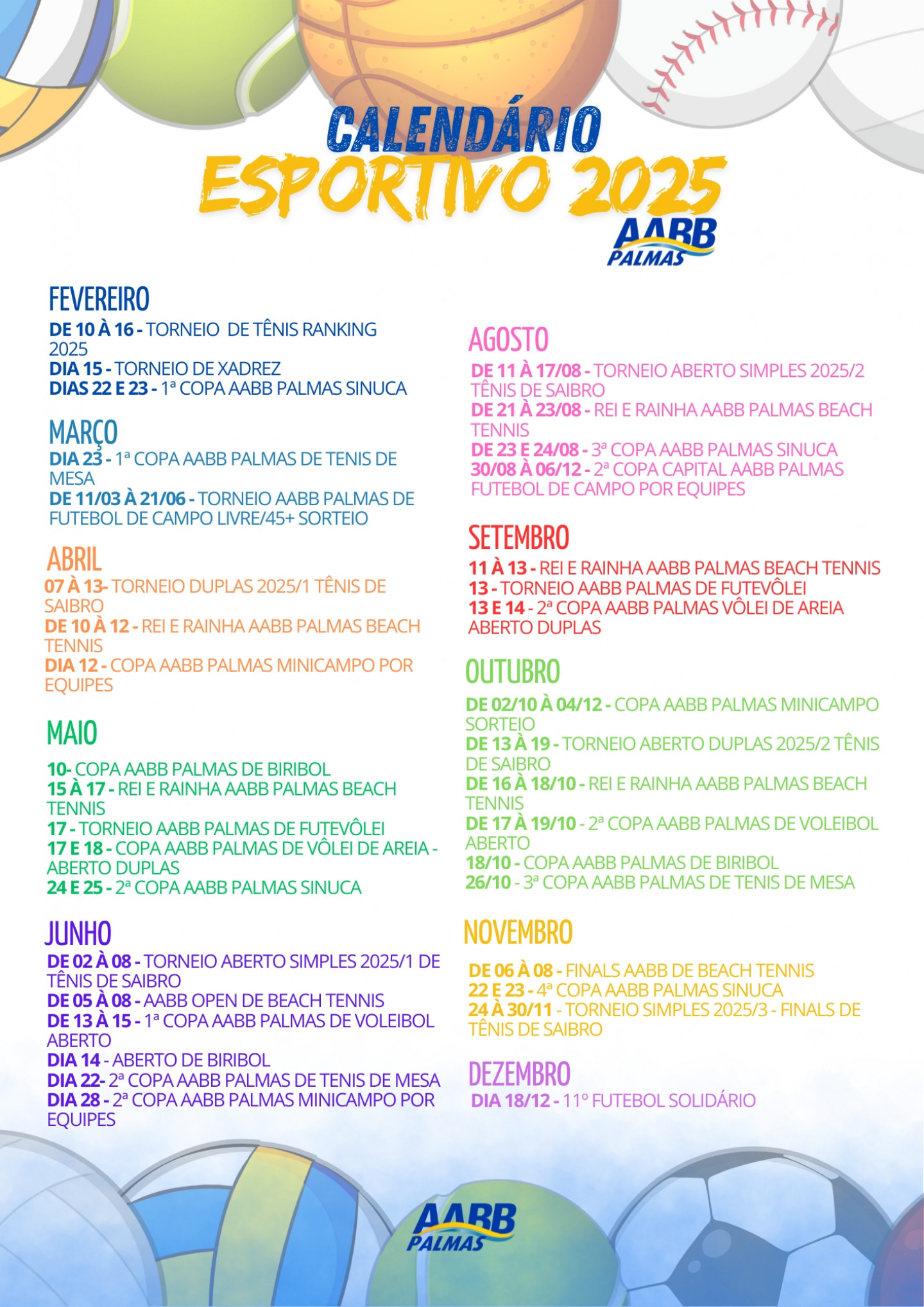 CALENDÁRIO
ESPORTIVO 2025
AABB PALMAS

FEVEREIRO
DE 10 À 16 - TORNEIO DE TÊNIS RANKING 2025
DIA 15 - TORNEIO DE XADREZ
DIAS 22 E 23 - 1ª COPA AABB PALMAS SINUCA

MARÇO
DIA 23 - 1ª COPA AABB PALMAS DE TENIS DE MESA
DE 11/03 À 21/06 - TORNEIO AABB PALMAS DE FUTEBOL DE CAMPO LIVRE/45+ SORTEIO

ABRIL
07 À 13- TORNEIO DUPLAS 2025/1 TÊNIS DE SAIBRO
DE 10 À 12 - REI E RAINHA AABB PALMAS BEACH TENNIS
DIA 12 - COPA AABB PALMAS MINICAMPO POR EQUIPES

MAIO
10- COPA AABB PALMAS DE BIRIBOL
15 À 17 - REI E RAINHA AABB PALMAS BEACH TENNIS
17 - TORNEIO AABB PALMAS DE FUTEVÔLEI
17 E 18 - COPA AABB PALMAS DE VÔLEI DE AREIA - ABERTO DUPLAS
24 E 25 - 2ª COPA AABB PALMAS SINUCA

JUNHO
DE 02 À 08 - TORNEIO ABERTO SIMPLES 2025/1 DE TÊNIS DE SAIBRO
DE 05 À 08 - AABB OPEN DE BEACH TENNIS
DE 13 À 15 - 1ª COPA AABB PALMAS DE VOLEIBOL ABERTO
DIA 14 - ABERTO DE BIRIBOL
DIA 22- 2ª COPA AABB PALMAS DE TENIS DE MESA
DIA 28 - 2ª COPA AABB PALMAS MINICAMPO POR EQUIPES

AGOSTO
DE 11 À 17/08 - TORNEIO ABERTO SIMPLES 2025/2 TÊNIS DE SAIBRO
DE 21 À 23/08 - REI E RAINHA AABB PALMAS BEACH TENNIS
DE 23 E 24/08 - 3ª COPA AABB PALMAS SINUCA
30/08 À 06/12 - 2ª COPA CAPITAL AABB PALMAS FUTEBOL DE CAMPO POR EQUIPES

SETEMBRO
11 À 13 - REI E RAINHA AABB PALMAS BEACH TENNIS
13 - TORNEIO AABB PALMAS DE FUTEVÔLEI
13 E 14 - 2ª COPA AABB PALMAS VÔLEI DE AREIA ABERTO DUPLAS

OUTUBRO
DE 02/10 À 04/12 - COPA AABB PALMAS MINICAMPO SORTEIO
DE 13 À 19 - TORNEIO ABERTO DUPLAS 2025/2 TÊNIS DE SAIBRO
DE 16 À 18/10 - REI E RAINHA AABB PALMAS BEACH TENNIS
DE 17 À 19/10 - 2ª COPA AABB PALMAS DE VOLEIBOL ABERTO
18/10 - COPA AABB PALMAS DE BIRIBOL
26/10 - 3ª COPA AABB PALMAS DE TENIS DE MESA

NOVEMBRO
DE 06 À 08 - FINALS AABB DE BEACH TENNIS
22 E 23 - 4ª COPA AABB PALMAS SINUCA
24 À 30/11 - TORNEIO SIMPLES 2025/3 - FINALS DE TÊNIS DE SAIBRO

DEZEMBRO
DIA 18/12 - 11º FUTEBOL SOLIDÁRIO

AABB PALMAS